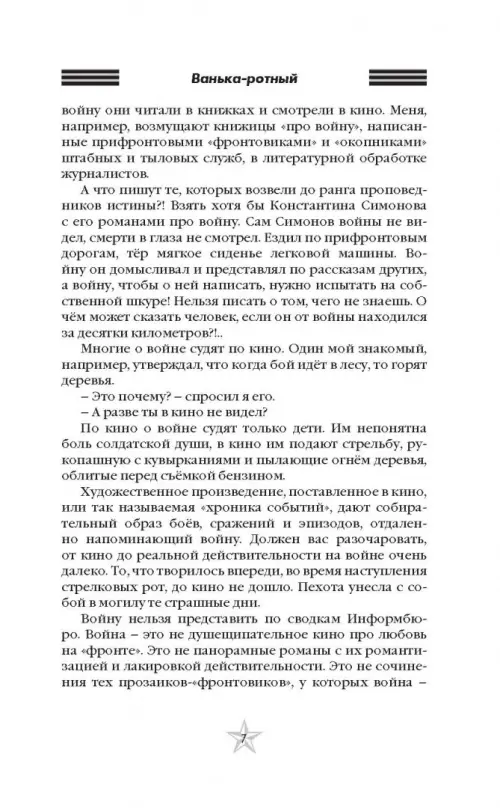 Ванька-ротный

войну они читали в книжках и смотрели в кино. Меня, например, возмущают книжицы «про войну», написанные прифронтовыми «фронтовиками» и «окопниками» штабных и тыловых служб, в литературной обработке журналистов.

А что пишут те, которых возвели до ранга проповедников истины?! Взять хотя бы Константина Симонова с его романами про войну. Сам Симонов войны не видел, смерти в глаза не смотрел. Ездил по прифронтовым дорогам, тёр мягкое сиденье легковой машины. Войну он домысливал и представлял по рассказам других, а войну, чтобы о ней написать, нужно испытать на собственной шкуре! Нельзя писать о том, чего не знаешь. О чём может сказать человек, если он от войны находился за десятки километров?!..

Многие о войне судят по кино. Один мой знакомый, например, утверждал, что когда бой идёт в лесу, то горят деревья.

– Это почему? – спросил я его.

– А разве ты в кино не видел?

По кино о войне судят только дети. Им непонятна боль солдатской души, в кино им подают стрельбу, рукопашную с кувырканиями и пылающие огнём деревья, облитые перед съёмкой бензином.

Художественное произведение, поставленное в кино, или так называемая «хроника событий», дают собирательный образ боёв, сражений и эпизодов, отдаленно напоминающий войну. Должен вас разочаровать, от кино до реальной действительности на войне очень далеко. То, что творилось впереди, во время наступления стрелковых рот, до кино не дошло. Пехота унесла с собой в могилу те страшные дни.

Войну нельзя представить по сводкам Информбюро. Война – это не душещипательное кино про любовь на «фронте». Это не панорамные романы с их романтизацией и лакировкой действительности. Это не сочинения тех прозаиков-«фронтовиков», у которых война –

7